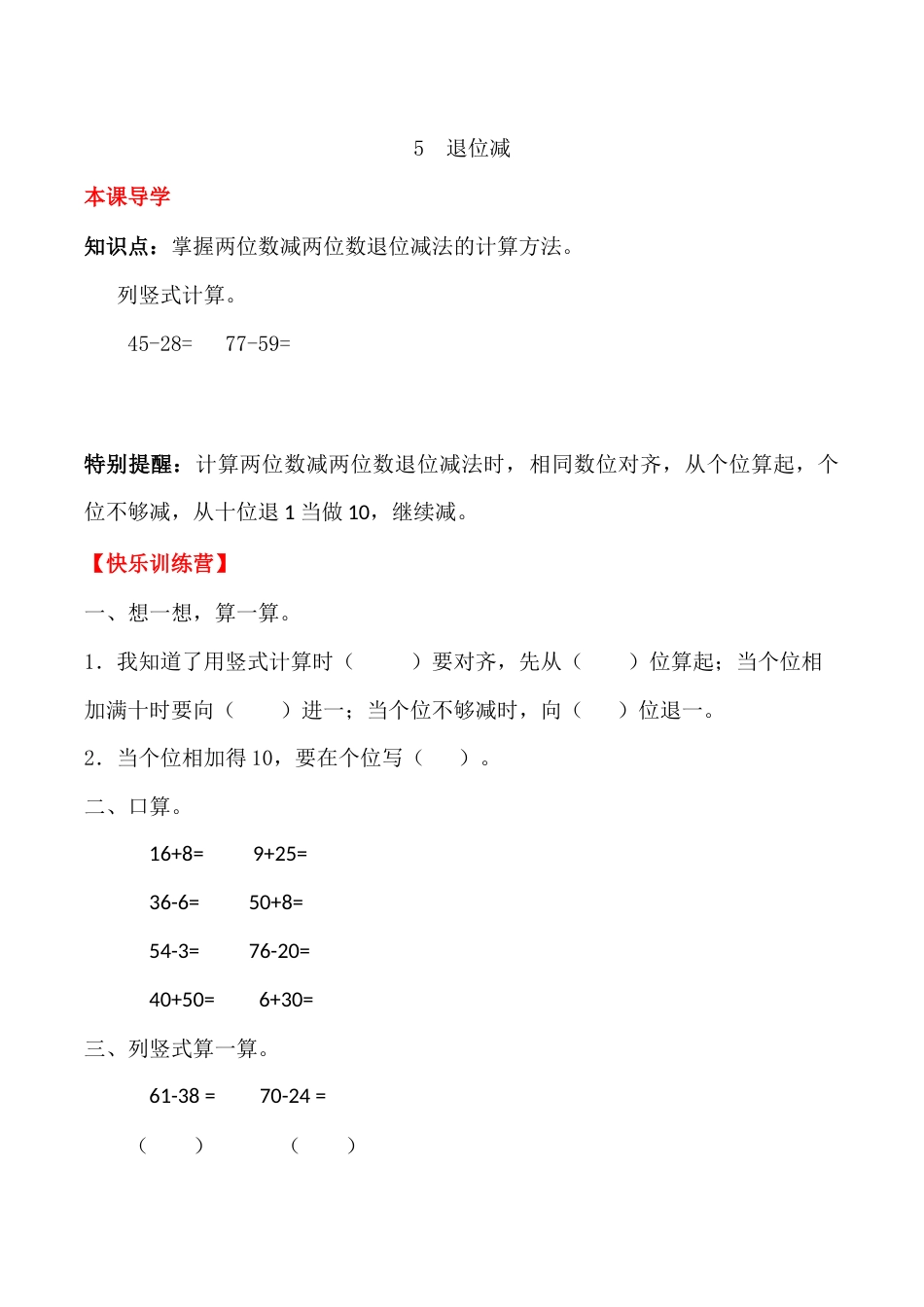 5　退位减

本课导学

知识点：掌握两位数减两位数退位减法的计算方法。

列竖式计算。

45-28=　　77-59=

特别提醒：计算两位数减两位数退位减法时，相同数位对齐，从个位算起，个位不够减，从十位退 1 当做 10，继续减。

【快乐训练营】

一、想一想，算一算。

1．我知道了用竖式计算时（　　）要对齐，先从（　　）位算起；当个位相加满十时要向（　　）进一；当个位不够减时，向（　　）位退一。

2．当个位相加得 10，要在个位写（　　）。

二、口算。

16+8=　　9+25=

36-6=　　50+8=

54-3=　　76-20=

40+50=　　6+30=

三、列竖式算一算。

61-38 =　　70-24 =

（　　）　　（　　）